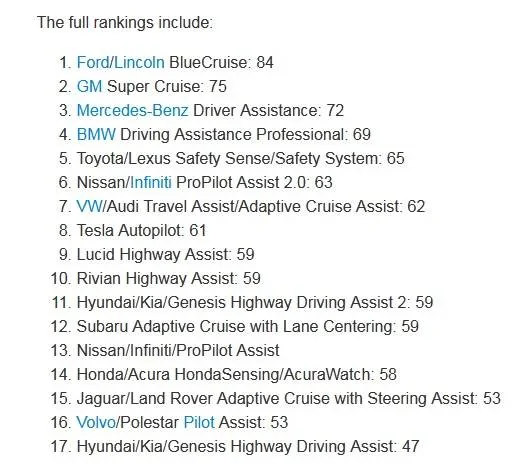 The full rankings include:

1. Ford/Lincoln BlueCruise: 84
2. GM Super Cruise: 75
3. Mercedes-Benz Driver Assistance: 72
4. BMW Driving Assistance Professional: 69
5. Toyota/Lexus Safety Sense/Safety System: 65
6. Nissan/Infiniti ProPilot Assist 2.0: 63
7. VW/Audi Travel Assist/Adaptive Cruise Assist: 62
8. Tesla Autopilot: 61
9. Lucid Highway Assist: 59
10. Rivian Highway Assist: 59
11. Hyundai/Kia/Genesis Highway Driving Assist 2: 59
12. Subaru Adaptive Cruise with Lane Centering: 59
13. Nissan/Infiniti/ProPilot Assist
14. Honda/Acura HondaSensing/AcuraWatch: 58
15. Jaguar/Land Rover Adaptive Cruise with Steering Assist: 53
16. Volvo/Polestar Pilot Assist: 53
17. Hyundai/Kia/Genesis Highway Driving Assist: 47